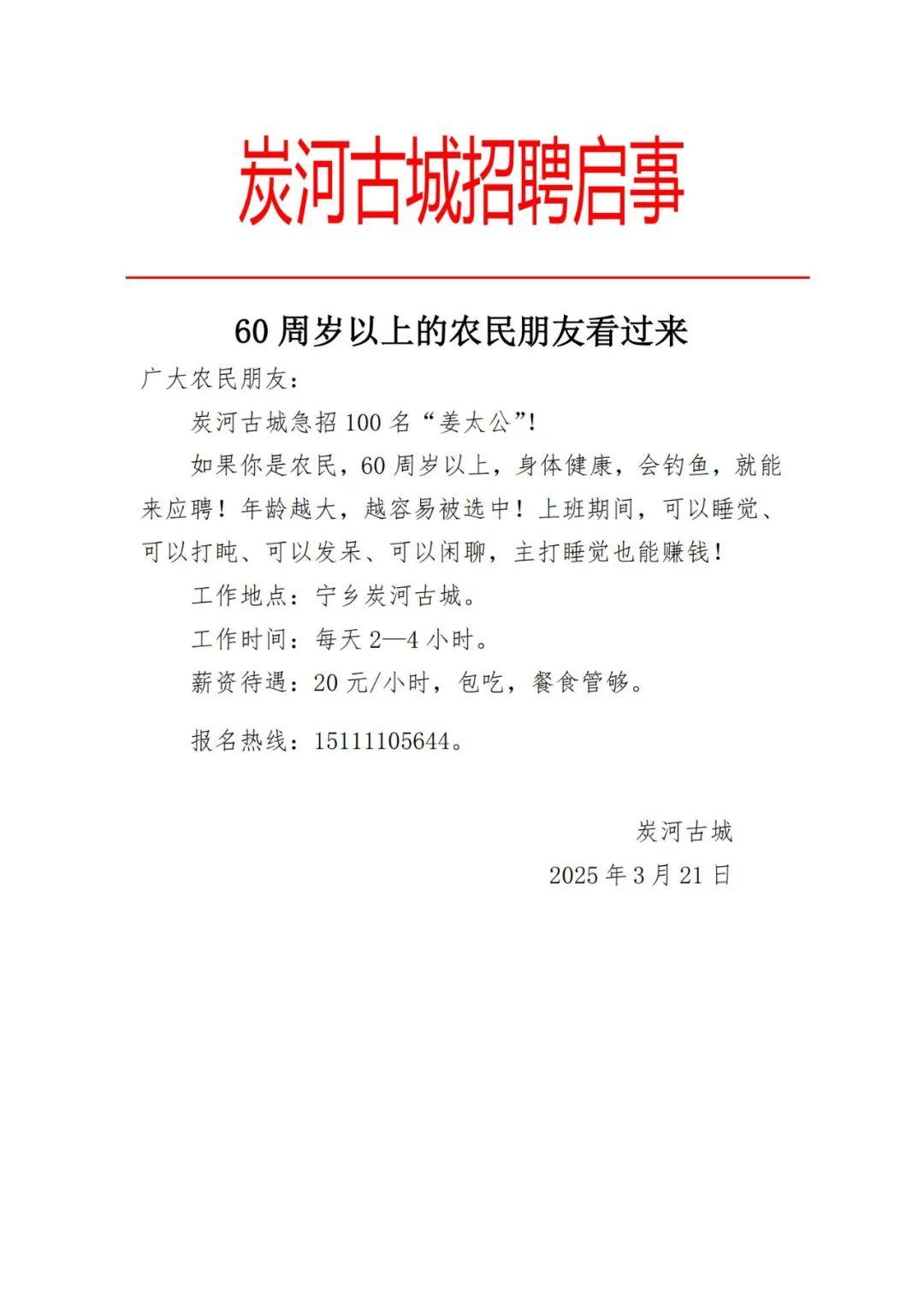 炭河古城招聘启事

60周岁以上的农民朋友看过来

广大农民朋友：

炭河古城急招100名“姜太公”!

如果你是农民，60周岁以上，身体健康，会钓鱼，就能来应聘！年龄越大，越容易被选中！上班期间，可以睡觉、可以打盹、可以发呆、可以闲聊，主打睡觉也能赚钱！

工作地点：宁乡炭河古城。

工作时间：每天2—4小时。

薪资待遇：20元/小时，包吃，餐食管够。

报名热线：15111105644。

炭河古城
2025年3月21日